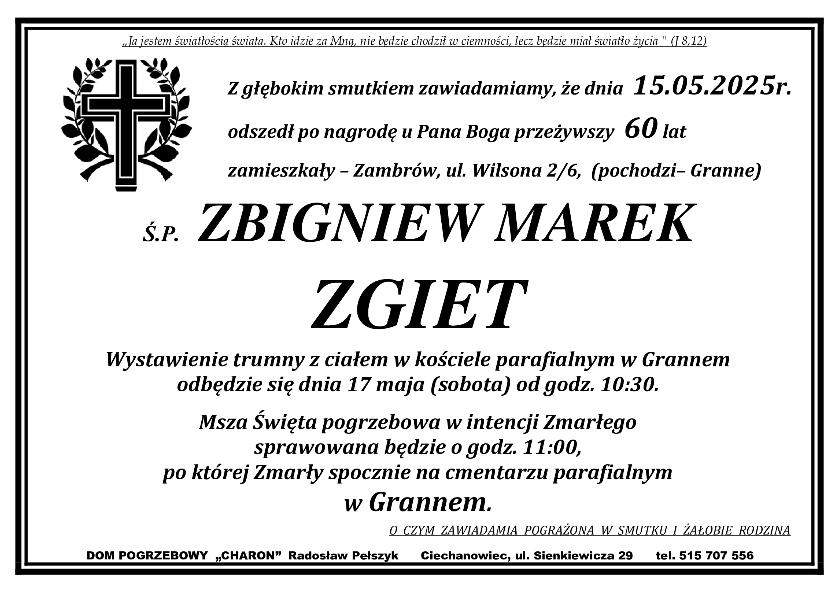 „Ja jestem światłością świata. Kto idzie za Mną, nie będzie chodził w ciemności, lecz będzie miał światło życia " (J 8,12)

Z głębokim smutkiem zawiadamiamy, że dnia 15.05.2025r.
odszedł po nagrodę u Pana Boga przeżywszy 60 lat
zamieszkały – Zambrów, ul. Wilsona 2/6, (pochodzi– Granne)

Ś.P. ZBIGNIEW MAREK
ZGIET

Wystawienie trumny z ciałem w kościele parafialnym w Grannem odbędzie się dnia 17 maja (sobota) od godz. 10:30.

Msza Święta pogrzebowa w intencji Zmarłego sprawowana będzie o godz. 11:00, po której Zmarły spocznie na cmentarzu parafialnym w Grannem.

O CZYM ZAWIADAMIA POGRĄŻONA W SMUTKU I ŻAŁOBIE RODZINA

DOM POGRZEBOWY „CHARON" Radosław Pełszyk Ciechanowiec, ul. Sienkiewicza 29 tel. 515 707 556